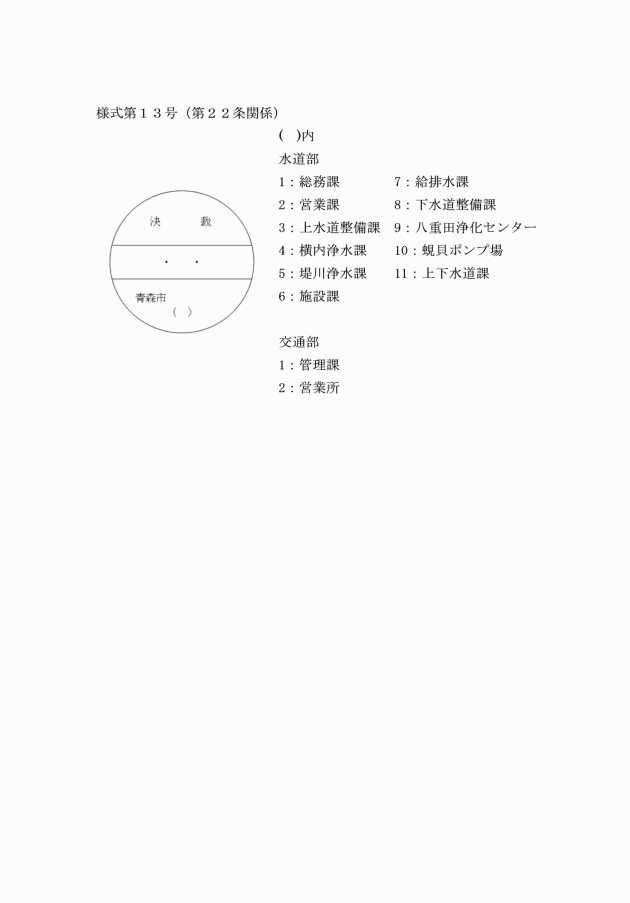 様式第１３号（第２２条関係）

決　裁

・　・

青森市
（　）

(　)内
水道部
1：総務課
2：営業課
3：上水道整備課
4：横内浄水課
5：堤川浄水課
6：施設課

7：給排水課
8：下水道整備課
9：八重田浄化センター
10：蜆貝ポンプ場
11：上下水道課

交通部
1：管理課
2：営業所